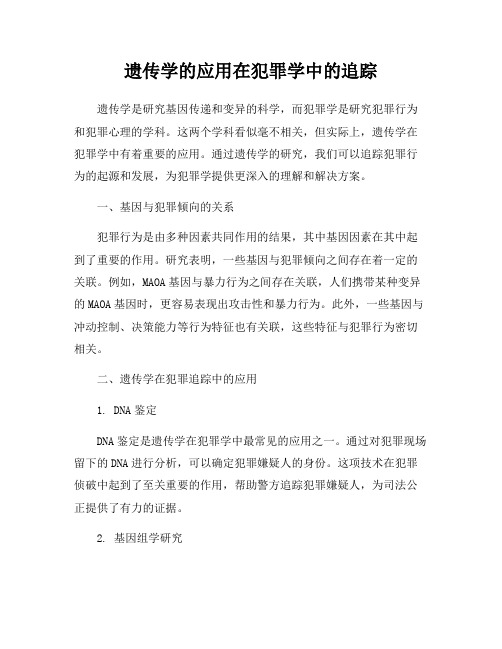 遗传学的应用在犯罪学中的追踪

遗传学是研究基因传递和变异的科学，而犯罪学是研究犯罪行为和犯罪心理的学科。这两个学科看似毫不相关，但实际上，遗传学在犯罪学中有着重要的应用。通过遗传学的研究，我们可以追踪犯罪行为的起源和发展，为犯罪学提供更深入的理解和解决方案。

一、基因与犯罪倾向的关系

犯罪行为是由多种因素共同作用的结果，其中基因因素在其中起到了重要的作用。研究表明，一些基因与犯罪倾向之间存在着一定的关联。例如，MAOA基因与暴力行为之间存在关联，人们携带某种变异的MAOA基因时，更容易表现出攻击性和暴力行为。此外，一些基因与冲动控制、决策能力等行为特征也有关联，这些特征与犯罪行为密切相关。

二、遗传学在犯罪追踪中的应用

1. DNA鉴定

DNA鉴定是遗传学在犯罪学中最常见的应用之一。通过对犯罪现场留下的DNA进行分析，可以确定犯罪嫌疑人的身份。这项技术在犯罪侦破中起到了至关重要的作用，帮助警方追踪犯罪嫌疑人，为司法公正提供了有力的证据。

2. 基因组学研究